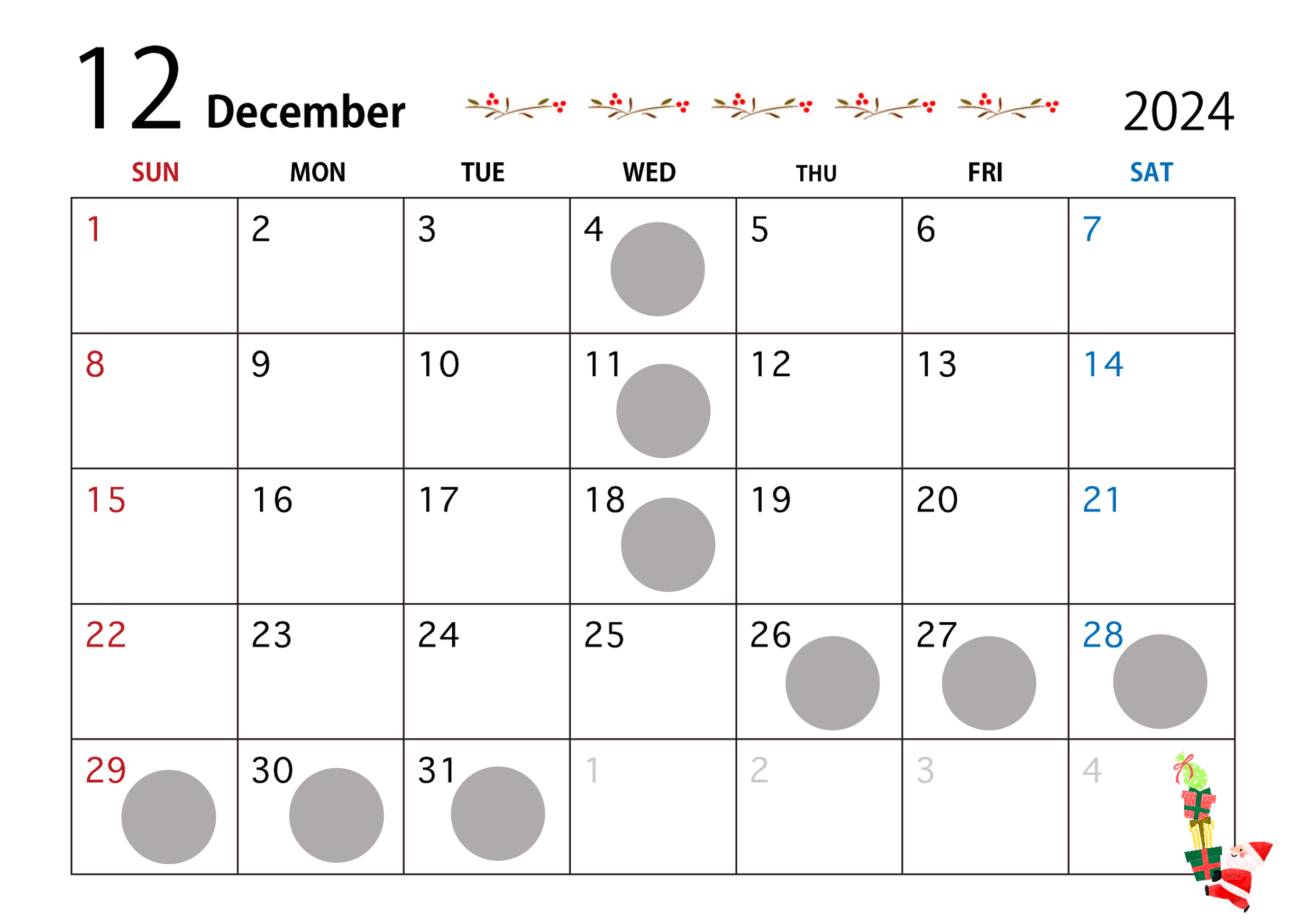 12 December 2024

| SUN | MON | TUE | WED | THU | FRI | SAT |
|---|---|---|---|---|---|---|
| 1 | 2 | 3 | 4 | 5 | 6 | 7 |
| 8 | 9 | 10 | 11 | 12 | 13 | 14 |
| 15 | 16 | 17 | 18 | 19 | 20 | 21 |
| 22 | 23 | 24 | 25 | 26 | 27 | 28 |
| 29 | 30 | 31 | 1 | 2 | 3 | 4 |